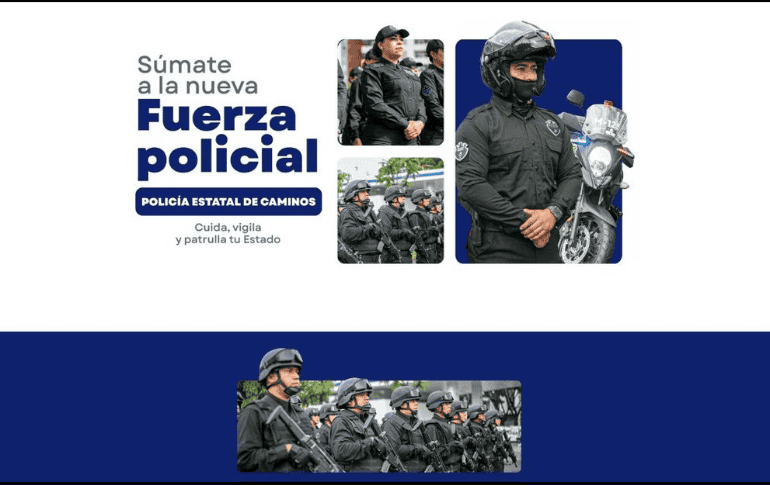 Súmate a la nueva
Fuerza policial

POLICÍA ESTATAL DE CAMINOS

Cuida, vigila y patrulla tu Estado